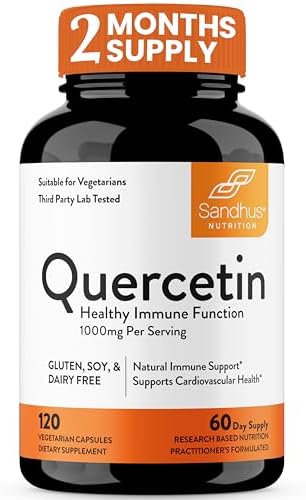 2 MONTHS SUPPLY

Suitable for Vegetarians
Third Party Lab Tested

Sandhus®
NUTRITION

Quercetin
Healthy Immune Function
1000mg Per Serving

GLUTEN, SOY, & DAIRY FREE

Natural Immune Support*
Supports Cardiovascular Health*

120
VEGETARIAN CAPSULES
DIETARY SUPPLEMENT

60 Day Supply
RESEARCH BASED NUTRITION
PRACTITIONER'S FORMULATED